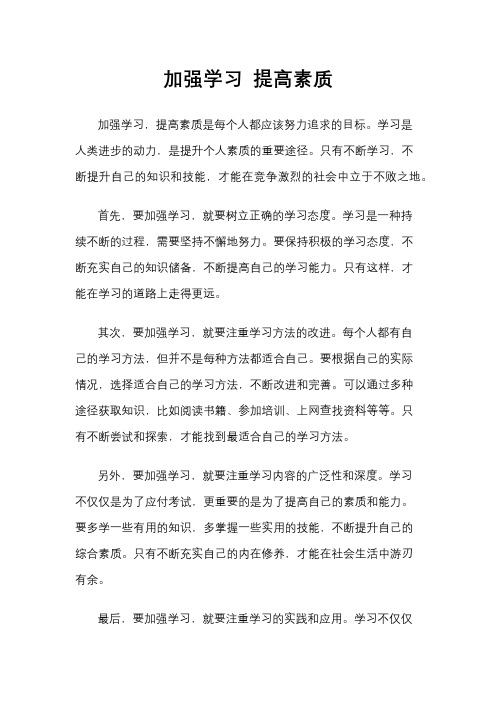 加强学习 提高素质

加强学习，提高素质是每个人都应该努力追求的目标。学习是人类进步的动力，是提升个人素质的重要途径。只有不断学习，不断提升自己的知识和技能，才能在竞争激烈的社会中立于不败之地。

首先，要加强学习，就要树立正确的学习态度。学习是一种持续不断的过程，需要坚持不懈地努力。要保持积极的学习态度，不断充实自己的知识储备，不断提高自己的学习能力。只有这样，才能在学习的道路上走得更远。

其次，要加强学习，就要注重学习方法的改进。每个人都有自己的学习方法，但并不是每种方法都适合自己。要根据自己的实际情况，选择适合自己的学习方法，不断改进和完善。可以通过多种途径获取知识，比如阅读书籍、参加培训、上网查找资料等等。只有不断尝试和探索，才能找到最适合自己的学习方法。

另外，要加强学习，就要注重学习内容的广泛性和深度。学习不仅仅是为了应付考试，更重要的是为了提高自己的素质和能力。要多学一些有用的知识，多掌握一些实用的技能，不断提升自己的综合素质。只有不断充实自己的内在修养，才能在社会生活中游刃有余。

最后，要加强学习，就要注重学习的实践和应用。学习不仅仅